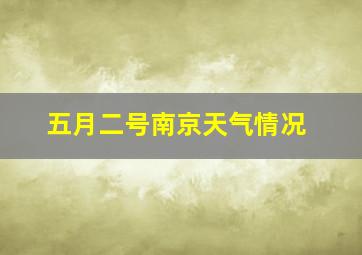 五月二号南京天气情况